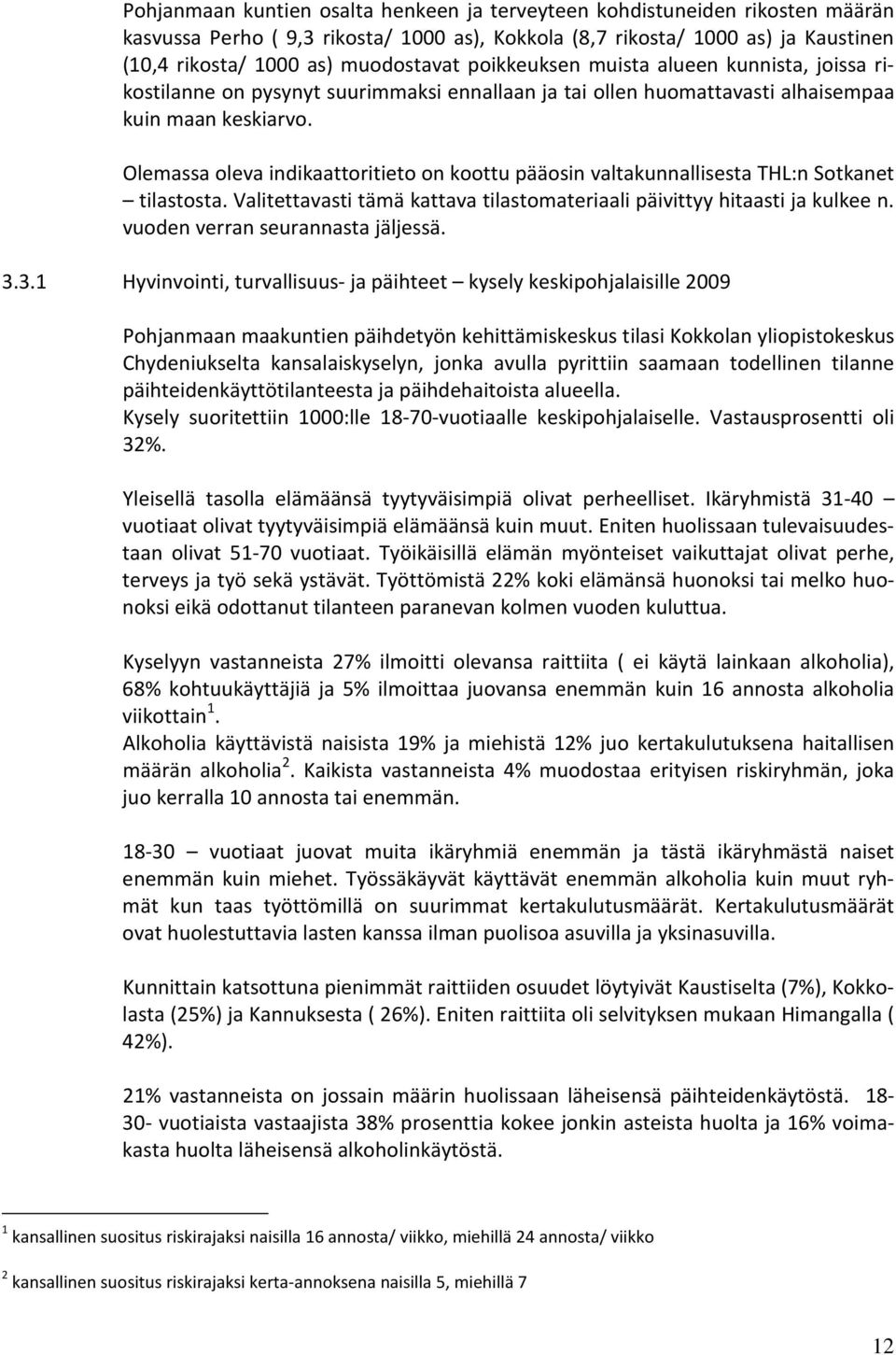 Pohjanmaan kuntien osalta henkeen ja terveyteen kohdistuneiden rikosten määrän kasvussa Perho ( 9,3 rikosta/ 1000 as), Kokkola (8,7 rikosta/ 1000 as) ja Kaustinen (10,4 rikosta/ 1000 as) muodostavat poikkeuksen muista alueen kunnista, joissa rikostilanne on pysynyt suurimmaksi ennallaan ja tai ollen huomattavasti alhaisempaa kuin maan keskiarvo.

Olemassa oleva indikaattoritieto on koottu pääosin valtakunnallisesta THL:n Sotkanet – tilastosta. Valitettavasti tämä kattava tilastomateriaali päivittyy hitaasti ja kulkee n. vuoden verran seurannasta jäljessä.

3.3.1 Hyvinvointi, turvallisuus- ja päihteet – kysely keskipohjalaisille 2009

Pohjanmaan maakuntien päihdetyön kehittämiskeskus tilasi Kokkolan yliopistokeskus Chydeniukselta kansalaiskyselyn, jonka avulla pyrittiin saamaan todellinen tilanne päihteidenkäyttötilanteesta ja päihdehaitoista alueella.
Kysely suoritettiin 1000:lle 18-70-vuotiaalle keskipohjalaiselle. Vastausprosentti oli 32%.

Yleisellä tasolla elämäänsä tyytyväisimpiä olivat perheelliset. Ikäryhmistä 31-40 – vuotiaat olivat tyytyväisimpiä elämäänsä kuin muut. Eniten huolissaan tulevaisuudestaan olivat 51-70 vuotiaat. Työikäisillä elämän myönteiset vaikuttajat olivat perhe, terveys ja työ sekä ystävät. Työttömistä 22% koki elämänsä huonoksi tai melko huonoksi eikä odottanut tilanteen paranevan kolmen vuoden kuluttua.

Kyselyyn vastanneista 27% ilmoitti olevansa raittiita ( ei käytä lainkaan alkoholia), 68% kohtuukäyttäjiä ja 5% ilmoittaa juovansa enemmän kuin 16 annosta alkoholia viikottain $^1$.
Alkoholia käyttävistä naisista 19% ja miehistä 12% juo kertakulutuksena haitallisen määrän alkoholia $^2$. Kaikista vastanneista 4% muodostaa erityisen riskiryhmän, joka juo kerralla 10 annosta tai enemmän.

18-30 – vuotiaat juovat muita ikäryhmiä enemmän ja tästä ikäryhmästä naiset enemmän kuin miehet. Työssäkäyvät käyttävät enemmän alkoholia kuin muut ryhmät kun taas työttömillä on suurimmat kertakulutusmäärät. Kertakulutusmäärät ovat huolestuttavia lasten kanssa ilman puolisoa asuvilla ja yksinasuvilla.

Kunnittain katsottuna pienimmät raittiiden osuudet löytyivät Kaustiselta (7%), Kokkolasta (25%) ja Kannuksesta ( 26%). Eniten raittiita oli selvityksen mukaan Himangalla ( 42%).

21% vastanneista on jossain määrin huolissaan läheisensä päihteidenkäytöstä. 18-30- vuotiaista vastaajista 38% prosenttia kokee jonkin asteista huolta ja 16% voimakasta huolta läheisensä alkoholinkäytöstä.

$^1$ kansallinen suositus riskirajaksi naisilla 16 annosta/ viikko, miehillä 24 annosta/ viikko

$^2$ kansallinen suositus riskirajaksi kerta-annoksena naisilla 5, miehillä 7

12